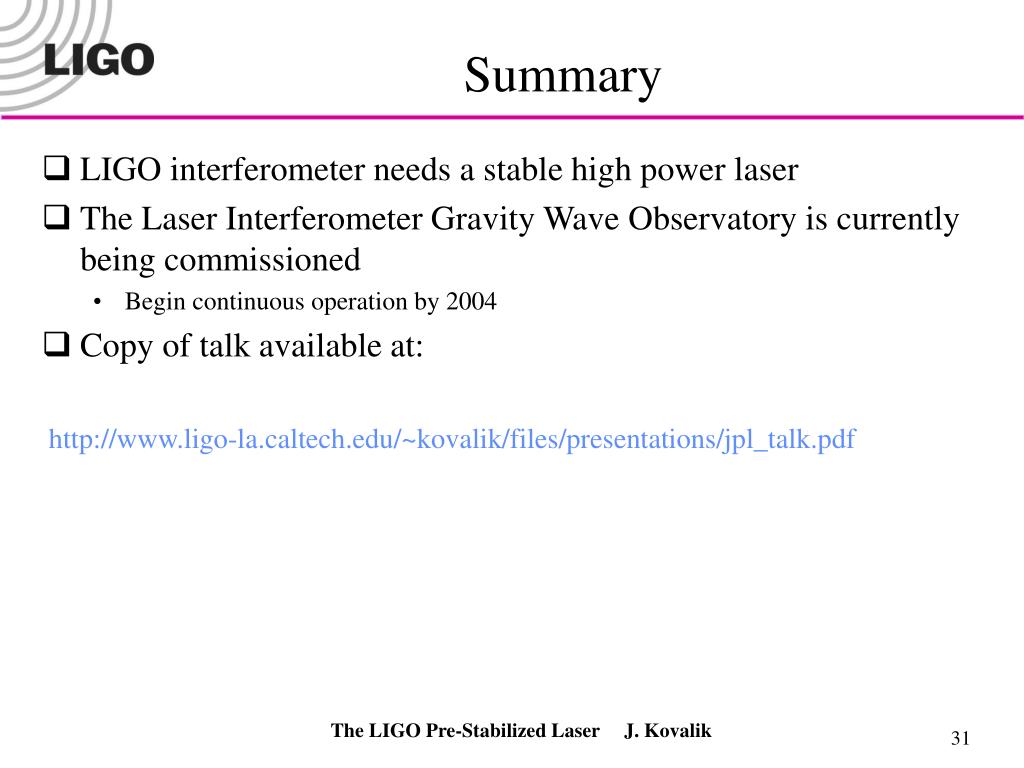 LIGO

Summary

❑ LIGO interferometer needs a stable high power laser

❑ The Laser Interferometer Gravity Wave Observatory is currently being commissioned

• Begin continuous operation by 2004

❑ Copy of talk available at:

http://www.ligo-la.caltech.edu/~kovalik/files/presentations/jpl_talk.pdf

The LIGO Pre-Stabilized Laser J. Kovalik

31